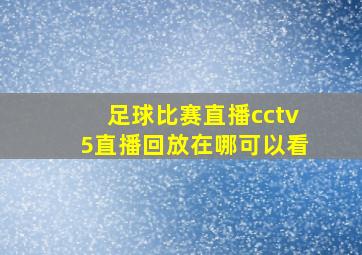 足球比赛直播cctv5直播回放在哪可以看